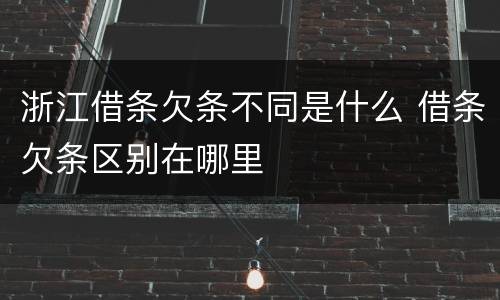 浙江借条欠条不同是什么 借条欠条区别在哪里